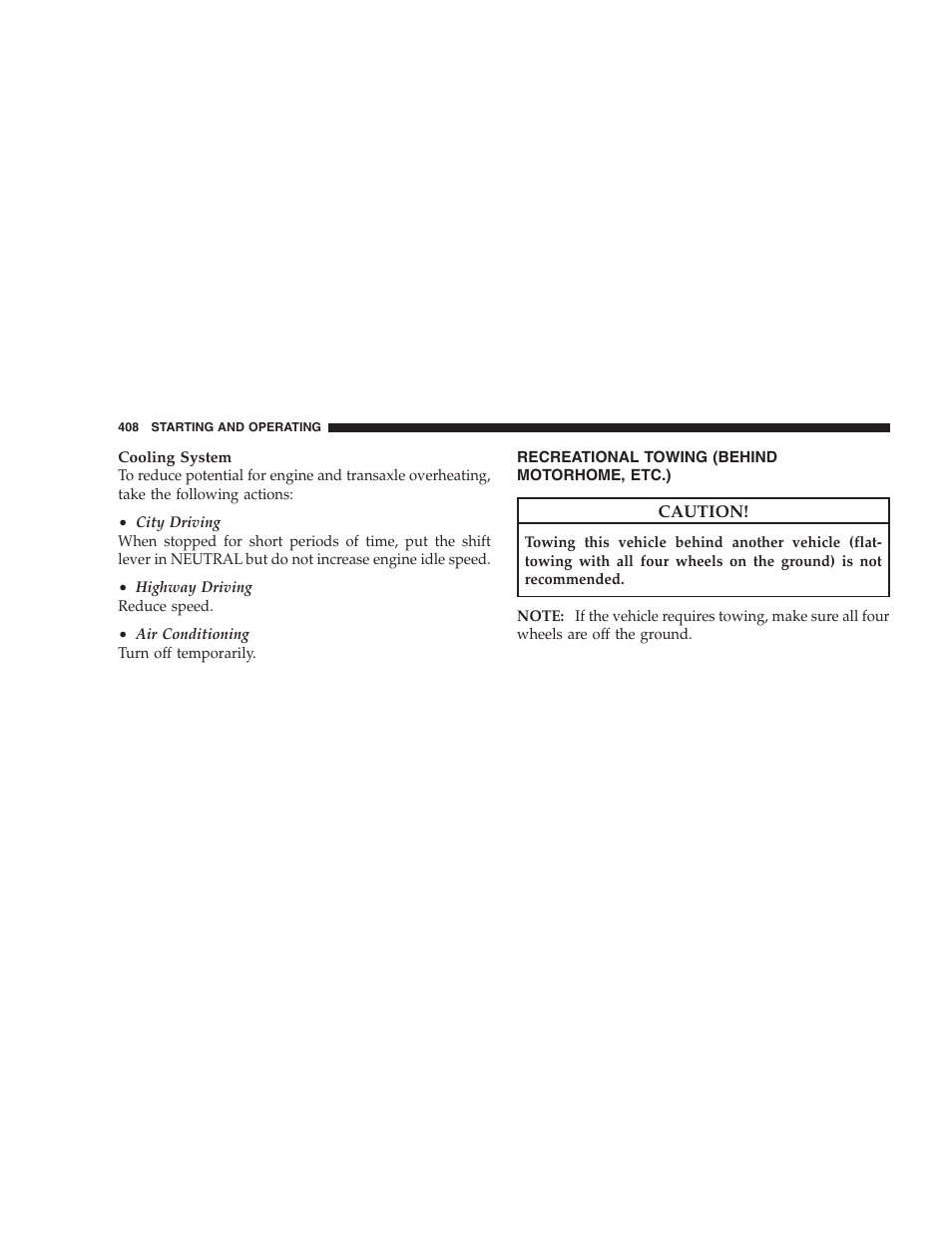 408 STARTING AND OPERATING

Cooling System
To reduce potential for engine and transaxle overheating, take the following actions:

• City Driving
When stopped for short periods of time, put the shift lever in NEUTRAL but do not increase engine idle speed.

• Highway Driving
Reduce speed.

• Air Conditioning
Turn off temporarily.

RECREATIONAL TOWING (BEHIND MOTORHOME, ETC.)

CAUTION!

Towing this vehicle behind another vehicle (flat-towing with all four wheels on the ground) is not recommended.

NOTE: If the vehicle requires towing, make sure all four wheels are off the ground.